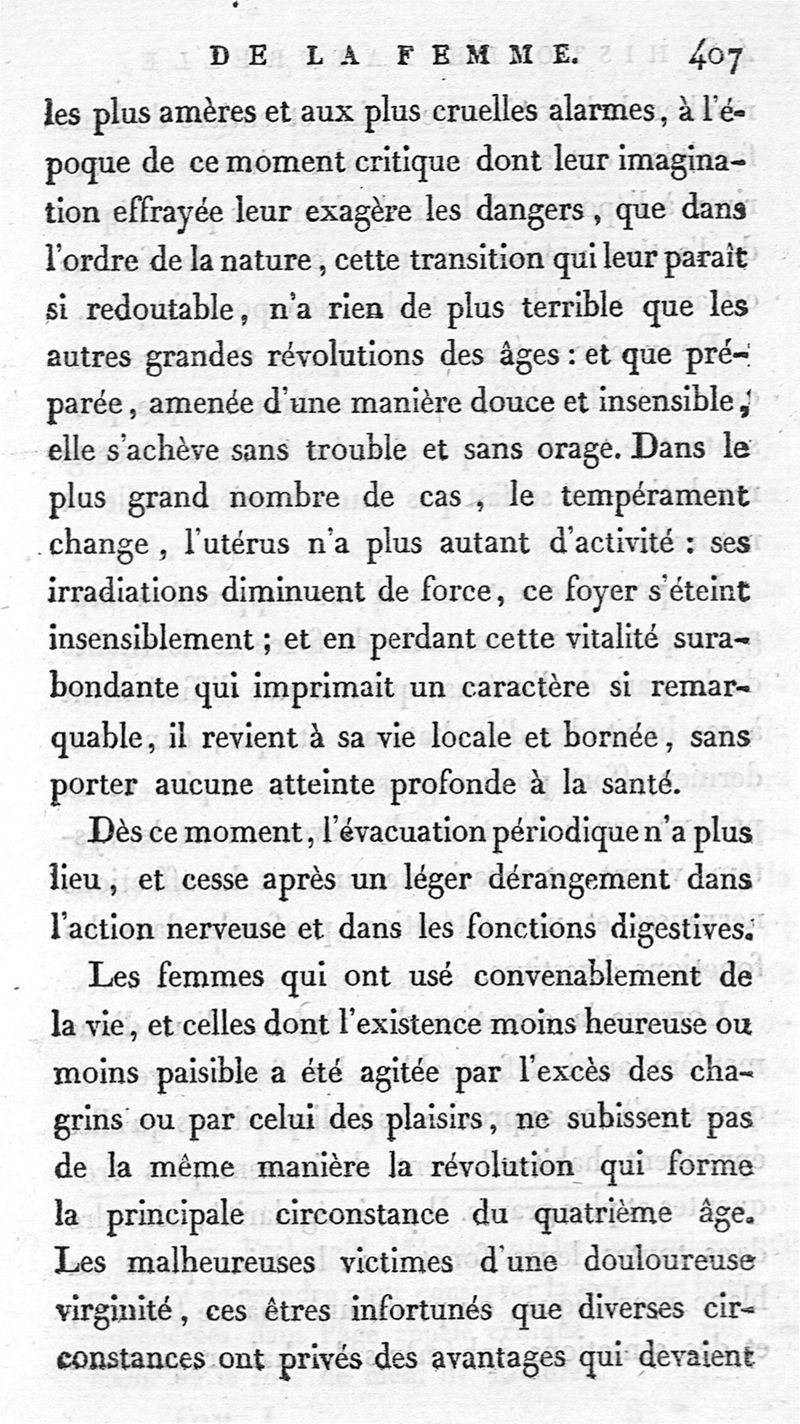 DE LA FEMME. 407

les plus amères et aux plus cruelles alarmes, à l'époque de ce moment critique dont leur imagination effrayée leur exagère les dangers, que dans l'ordre de la nature, cette transition qui leur paraît si redoutable, n'a rien de plus terrible que les autres grandes révolutions des âges : et que préparée, amenée d'une manière douce et insensible, elle s'achève sans trouble et sans orage. Dans le plus grand nombre de cas, le tempérament change, l'utérus n'a plus autant d'activité : ses irradiations diminuent de force, ce foyer s'éteint insensiblement ; et en perdant cette vitalité surabondante qui imprimait un caractère si remarquable, il revient à sa vie locale et bornée, sans porter aucune atteinte profonde à la santé.

Dès ce moment, l'évacuation périodique n'a plus lieu, et cesse après un léger dérangement dans l'action nerveuse et dans les fonctions digestives.

Les femmes qui ont usé convenablement de la vie, et celles dont l'existence moins heureuse ou moins paisible a été agitée par l'excès des chagrins ou par celui des plaisirs, ne subissent pas de la même manière la révolution qui forme la principale circonstance du quatrième âge. Les malheureuses victimes d'une douloureuse virginité, ces êtres infortunés que diverses circonstances ont privés des avantages qui devaient